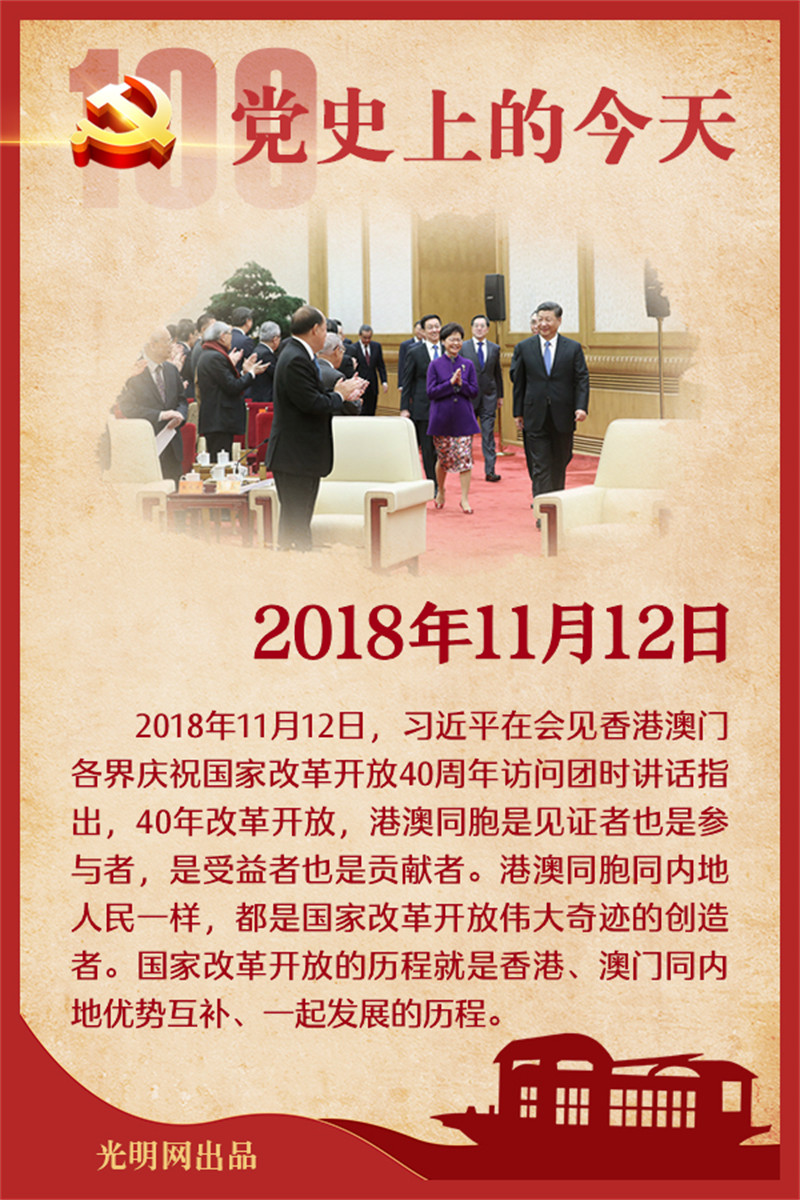 100

党史上的今天

2018年11月12日

2018年11月12日，习近平在会见香港澳门各界庆祝国家改革开放40周年访问团时讲话指出，40年改革开放，港澳同胞是见证者也是参与者，是受益者也是贡献者。港澳同胞同内地人民一样，都是国家改革开放伟大奇迹的创造者。国家改革开放的历程就是香港、澳门同内地优势互补、一起发展的历程。

光明网出品